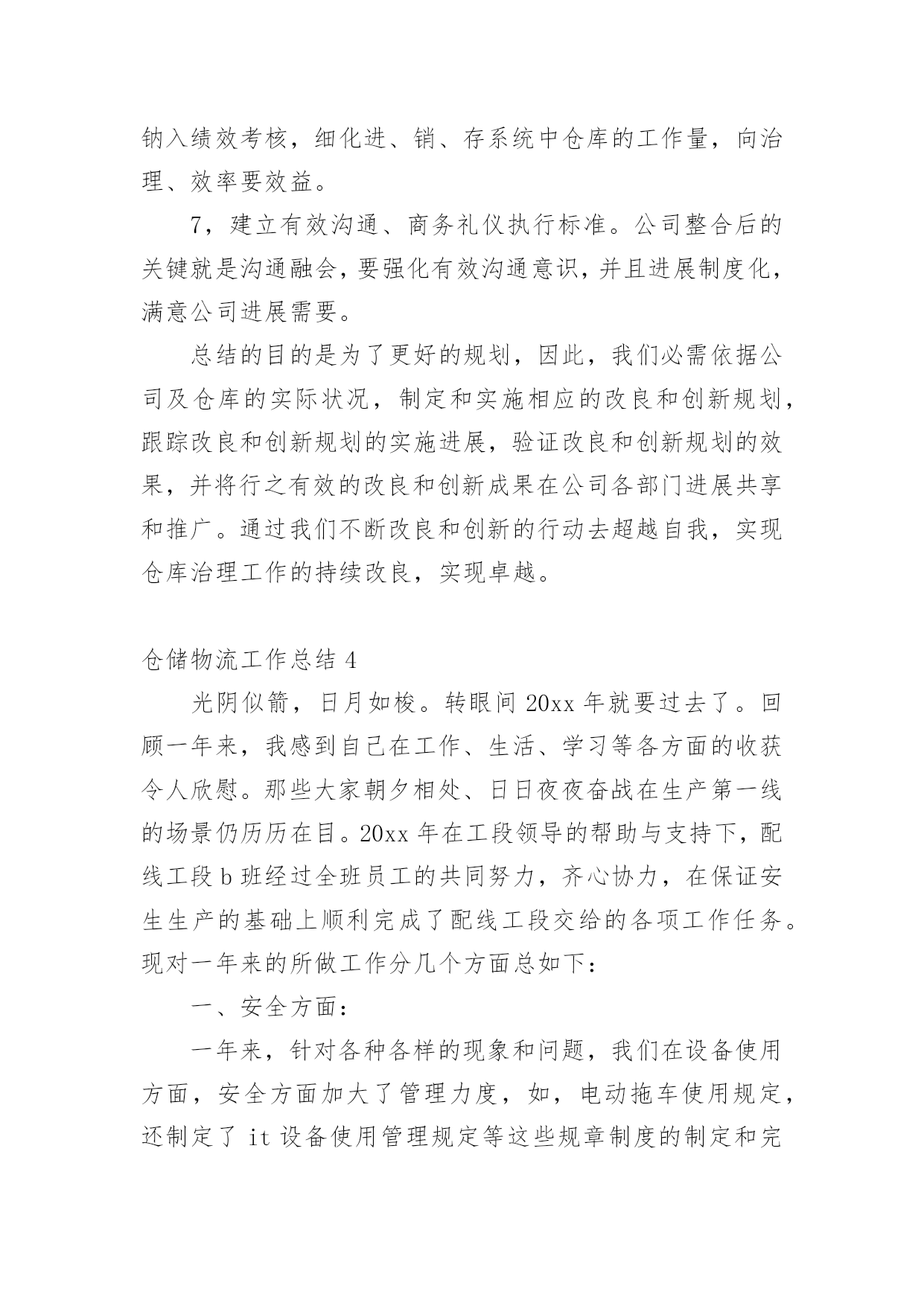 钠入绩效考核，细化进、销、存系统中仓库的工作量，向治理、效率要效益。

7，建立有效沟通、商务礼仪执行标准。公司整合后的关键就是沟通融会，要强化有效沟通意识，并且进展制度化，满意公司进展需要。

总结的目的是为了更好的规划，因此，我们必需依据公司及仓库的实际状况，制定和实施相应的改良和创新规划，跟踪改良和创新规划的实施进展，验证改良和创新规划的效果，并将行之有效的改良和创新成果在公司各部门进展共享和推广。通过我们不断改良和创新的行动去超越自我，实现仓库治理工作的持续改良，实现卓越。

仓储物流工作总结 4

光阴似箭，日月如梭。转眼间 20xx 年就要过去了。回顾一年来，我感到自己在工作、生活、学习等各方面的收获令人欣慰。那些大家朝夕相处、日日夜夜奋战在生产第一线的场景仍历历在目。20xx 年在工段领导的帮助与支持下，配线工段 b 班经过全班员工的共同努力，齐心协力，在保证安生生产的基础上顺利完成了配线工段交给的各项工作任务。现对一年来的所做工作分几个方面总如下：

一、安全方面：

一年来，针对各种各样的现象和问题，我们在设备使用方面，安全方面加大了管理力度，如，电动拖车使用规定，还制定了 it 设备使用管理规定等这些规章制度的制定和完